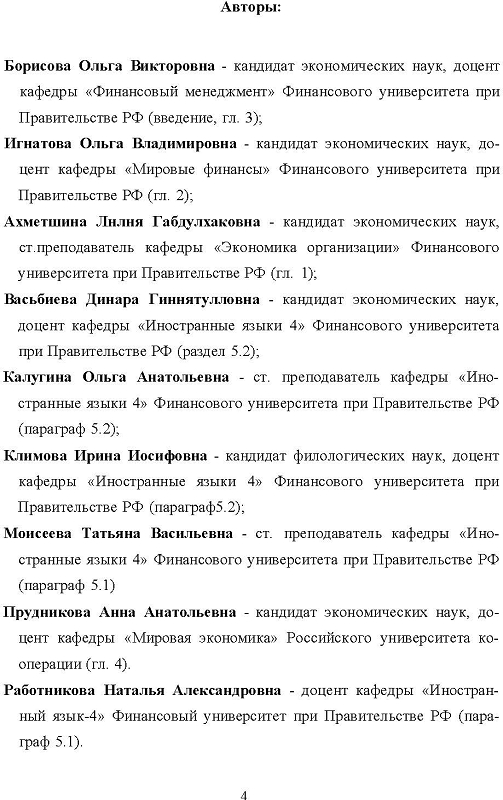 Авторы:

Борисова Ольга Викторовна - кандидат экономических наук, доцент кафедры «Финансовый менеджмент» Финансового университета при Правительстве РФ (введение, гл. 3);

Игнатова Ольга Владимировна - кандидат экономических наук, доцент кафедры «Мировые финансы» Финансового университета при Правительстве РФ (гл. 2);

Ахметшина Лилия Габдулхаковна - кандидат экономических наук, ст.преподаватель кафедры «Экономика организации» Финансового университета при Правительстве РФ (гл. 1);

Васьбиева Динара Гиннятулловна - кандидат экономических наук, доцент кафедры «Иностранные языки 4» Финансового университета при Правительстве РФ (раздел 5.2);

Калугина Ольга Анатольевна - ст. преподаватель кафедры «Иностранные языки 4» Финансового университета при Правительстве РФ (параграф 5.2);

Климова Ирина Иосифовна - кандидат филологических наук, доцент кафедры «Иностранные языки 4» Финансового университета при Правительстве РФ (параграф5.2);

Моисеева Татьяна Васильевна - ст. преподаватель кафедры «Иностранные языки 4» Финансового университета при Правительстве РФ (параграф 5.1)

Прудникова Анна Анатольевна - кандидат экономических наук, доцент кафедры «Мировая экономика» Российского университета кооперации (гл. 4).

Работникова Наталья Александровна - доцент кафедры «Иностранный язык-4» Финансовый университет при Правительстве РФ (параграф 5.1).

4